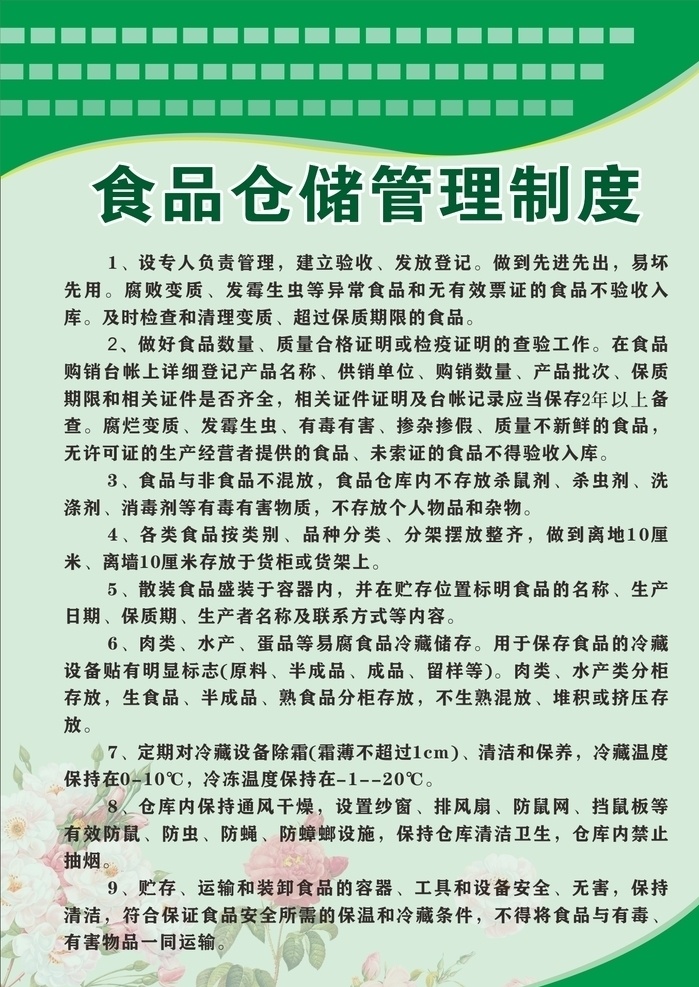 食品仓储管理制度

1、设专人负责管理，建立验收、发放登记。做到先进先出，易坏先用。腐败变质、发霉生虫等异常食品和无有效票证的食品不验收入库。及时检查和清理变质、超过保质期限的食品。

2、做好食品数量、质量合格证明或检疫证明的查验工作。在食品购销台帐上详细登记产品名称、供销单位、购销数量、产品批次、保质期限和相关证件是否齐全，相关证件证明及台帐记录应当保存2年以上备查。腐烂变质、发霉生虫、有毒有害、掺杂掺假、质量不新鲜的食品，无许可证的生产经营者提供的食品、未索证的食品不得验收入库。

3、食品与非食品不混放，食品仓库内不存放杀鼠剂、杀虫剂、洗涤剂、消毒剂等有毒有害物质，不存放个人物品和杂物。

4、各类食品按类别、品种分类、分架摆放整齐，做到离地10厘米、离墙10厘米存放于货柜或货架上。

5、散装食品盛装于容器内，并在贮存位置标明食品的名称、生产日期、保质期、生产者名称及联系方式等内容。

6、肉类、水产、蛋品等易腐食品冷藏储存。用于保存食品的冷藏设备贴有明显标志(原料、半成品、成品、留样等)。肉类、水产类分柜存放，生食品、半成品、熟食品分柜存放，不生熟混放、堆积或挤压存放。

7、定期对冷藏设备除霜(霜薄不超过1cm)、清洁和保养，冷藏温度保持在0-10℃，冷冻温度保持在-1--20℃。

8、仓库内保持通风干燥，设置纱窗、排风扇、防鼠网、挡鼠板等有效防鼠、防虫、防蝇、防蟑螂设施，保持仓库清洁卫生，仓库内禁止抽烟。

9、贮存、运输和装卸食品的容器、工具和设备安全、无害，保持清洁，符合保证食品安全所需的保温和冷藏条件，不得将食品与有毒、有害物品一同运输。